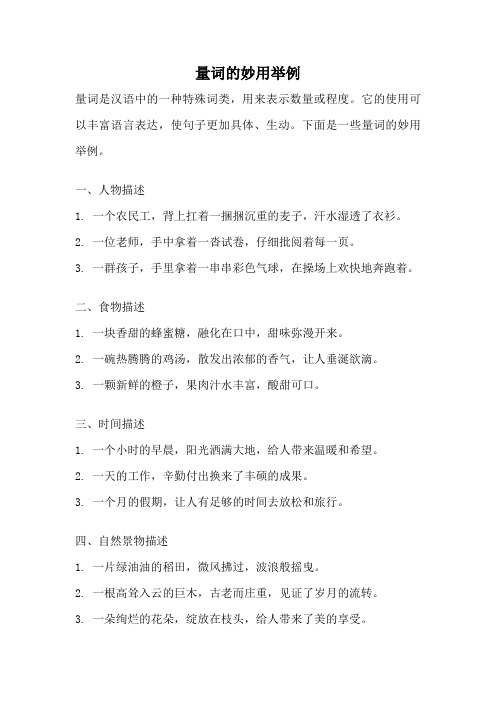 量词的妙用举例

量词是汉语中的一种特殊词类，用来表示数量或程度。它的使用可以丰富语言表达，使句子更加具体、生动。下面是一些量词的妙用举例。

一、人物描述

1. 一个农民工，背上扛着一捆捆沉重的麦子，汗水湿透了衣衫。

2. 一位老师，手中拿着一沓试卷，仔细批阅着每一页。

3. 一群孩子，手里拿着一串串彩色气球，在操场上欢快地奔跑着。

二、食物描述

1. 一块香甜的蜂蜜糖，融化在口中，甜味弥漫开来。

2. 一碗热腾腾的鸡汤，散发出浓郁的香气，让人垂涎欲滴。

3. 一颗新鲜的橙子，果肉汁水丰富，酸甜可口。

三、时间描述

1. 一个小时的早晨，阳光洒满大地，给人带来温暖和希望。

2. 一天的工作，辛勤付出换来了丰硕的成果。

3. 一个月的假期，让人有足够的时间去放松和旅行。

四、自然景物描述

1. 一片绿油油的稻田，微风拂过，波浪般摇曳。

2. 一根高耸入云的巨木，古老而庄重，见证了岁月的流转。

3. 一朵绚烂的花朵，绽放在枝头，给人带来了美的享受。